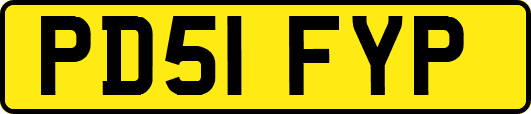 PD51 FYP